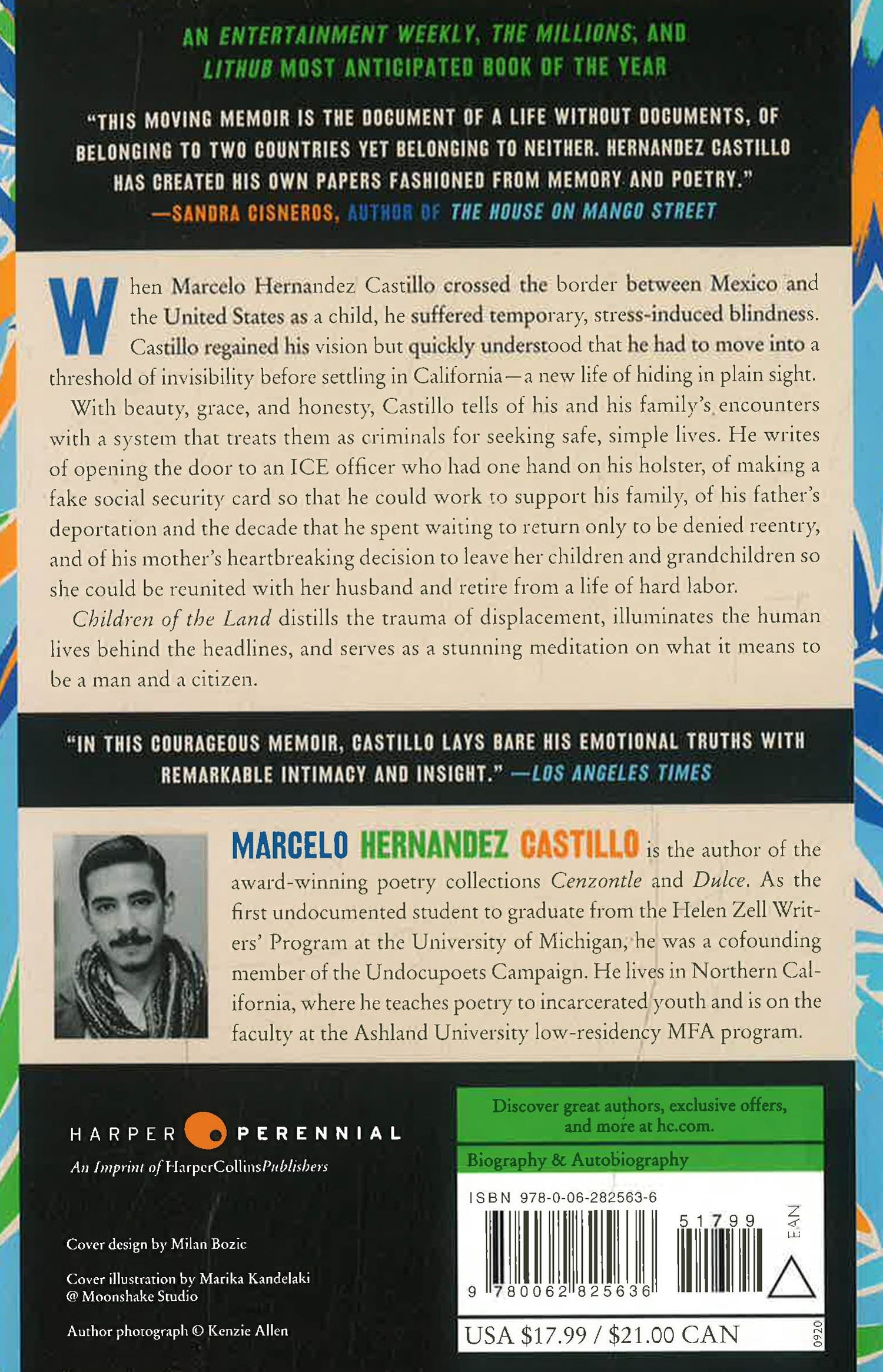 AN ENTERTAINMENT WEEKLY, THE MILLIONS, AND LITHUB MOST ANTICIPATED BOOK OF THE YEAR

"THIS MOVING MEMOIR IS THE DOCUMENT OF A LIFE WITHOUT DOCUMENTS, OF BELONGING TO TWO COUNTRIES YET BELONGING TO NEITHER. HERNANDEZ CASTILLO HAS CREATED HIS OWN PAPERS FASHIONED FROM MEMORY AND POETRY."
—SANDRA CISNEROS, AUTHOR OF THE HOUSE ON MANGO STREET

When Marcelo Hernandez Castillo crossed the border between Mexico and the United States as a child, he suffered temporary, stress-induced blindness. Castillo regained his vision but quickly understood that he had to move into a threshold of invisibility before settling in California—a new life of hiding in plain sight.

With beauty, grace, and honesty, Castillo tells of his and his family's encounters with a system that treats them as criminals for seeking safe, simple lives. He writes of opening the door to an ICE officer who had one hand on his holster, of making a fake social security card so that he could work to support his family, of his father's deportation and the decade that he spent waiting to return only to be denied reentry, and of his mother's heartbreaking decision to leave her children and grandchildren so she could be reunited with her husband and retire from a life of hard labor.

Children of the Land distills the trauma of displacement, illuminates the human lives behind the headlines, and serves as a stunning meditation on what it means to be a man and a citizen.

"IN THIS COURAGEOUS MEMOIR, CASTILLO LAYS BARE HIS EMOTIONAL TRUTHS WITH REMARKABLE INTIMACY AND INSIGHT." —LOS ANGELES TIMES

MARCELO HERNANDEZ CASTILLO is the author of the award-winning poetry collections Cenzontle and Dulce. As the first undocumented student to graduate from the Helen Zell Writers' Program at the University of Michigan, he was a cofounding member of the Undocupoets Campaign. He lives in Northern California, where he teaches poetry to incarcerated youth and is on the faculty at the Ashland University low-residency MFA program.

HARPER PERENNIAL
An Imprint of HarperCollinsPublishers

Cover design by Milan Bozic

Cover illustration by Marika Kandelaki @ Moonshake Studio

Author photograph © Kenzie Allen

Discover great authors, exclusive offers, and more at hc.com.

Biography & Autobiography

ISBN 978-0-06-282563-6

51799

EAN

9 780062 825636

USA $17.99 / $21.00 CAN

0920